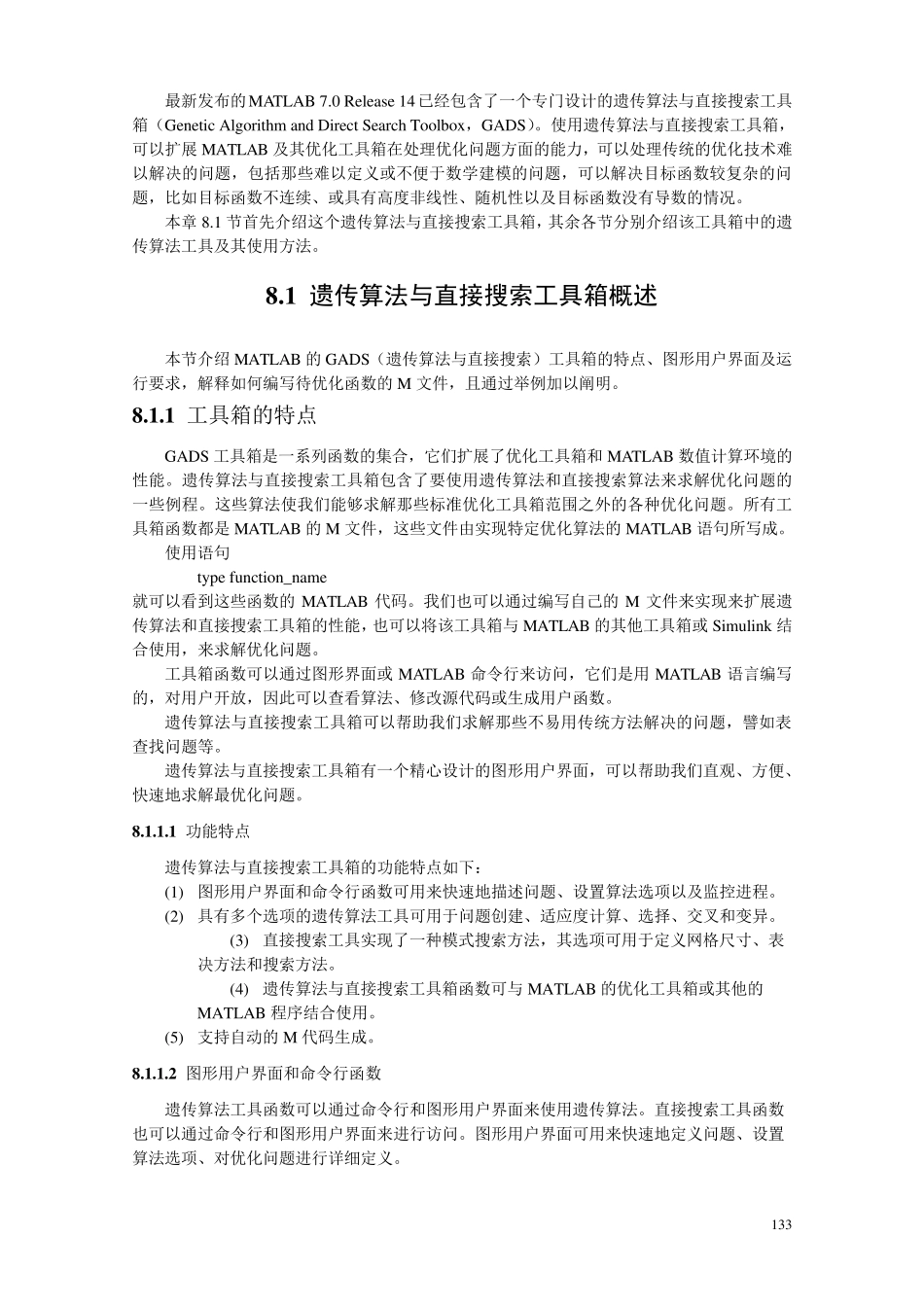 最新发布的MATLAB 7.0 Release 14已经包含了一个专门设计的遗传算法与直接搜索工具箱（Genetic Algorithm and Direct Search Toolbox，GADS）。使用遗传算法与直接搜索工具箱，可以扩展MATLAB及其优化工具箱在处理优化问题方面的能力，可以处理传统的优化技术难以解决的问题，包括那些难以定义或不便于数学建模的问题，可以解决目标函数较复杂的问题，比如目标函数不连续、或具有高度非线性、随机性以及目标函数没有导数的情况。

本章8.1节首先介绍这个遗传算法与直接搜索工具箱，其余各节分别介绍该工具箱中的遗传算法工具及其使用方法。

8.1 遗传算法与直接搜索工具箱概述

本节介绍MATLAB的GADS（遗传算法与直接搜索）工具箱的特点、图形用户界面及运行要求，解释如何编写待优化函数的M文件，且通过举例加以阐明。

8.1.1 工具箱的特点

GADS工具箱是一系列函数的集合，它们扩展了优化工具箱和MATLAB数值计算环境的性能。遗传算法与直接搜索工具箱包含了要使用遗传算法和直接搜索算法来求解优化问题的一些例程。这些算法使我们能够求解那些标准优化工具箱范围之外的各种优化问题。所有工具箱函数都是MATLAB的M文件，这些文件由实现特定优化算法的MATLAB语句所写成。

使用语句

type function_name

就可以看到这些函数的MATLAB代码。我们也可以通过编写自己的M文件来实现来扩展遗传算法和直接搜索工具箱的性能，也可以将该工具箱与MATLAB的其他工具箱或Simulink结合使用，来求解优化问题。

工具箱函数可以通过图形界面或MATLAB命令行来访问，它们是用MATLAB语言编写的，对用户开放，因此可以查看算法、修改源代码或生成用户函数。

遗传算法与直接搜索工具箱可以帮助我们求解那些不易用传统方法解决的问题，譬如表查找问题等。

遗传算法与直接搜索工具箱有一个精心设计的图形用户界面，可以帮助我们直观、方便、快速地求解最优化问题。

8.1.1.1 功能特点

遗传算法与直接搜索工具箱的功能特点如下：

(1) 图形用户界面和命令行函数可用来快速地描述问题、设置算法选项以及监控进程。

(2) 具有多个选项的遗传算法工具可用于问题创建、适应度计算、选择、交叉和变异。

(3) 直接搜索工具实现了一种模式搜索方法，其选项可用于定义网格尺寸、表决方法和搜索方法。

(4) 遗传算法与直接搜索工具箱函数可与MATLAB的优化工具箱或其他的MATLAB程序结合使用。

(5) 支持自动的M代码生成。

8.1.1.2 图形用户界面和命令行函数

遗传算法工具函数可以通过命令行和图形用户界面来使用遗传算法。直接搜索工具函数也可以通过命令行和图形用户界面来进行访问。图形用户界面可用来快速地定义问题、设置算法选项、对优化问题进行详细定义。

133